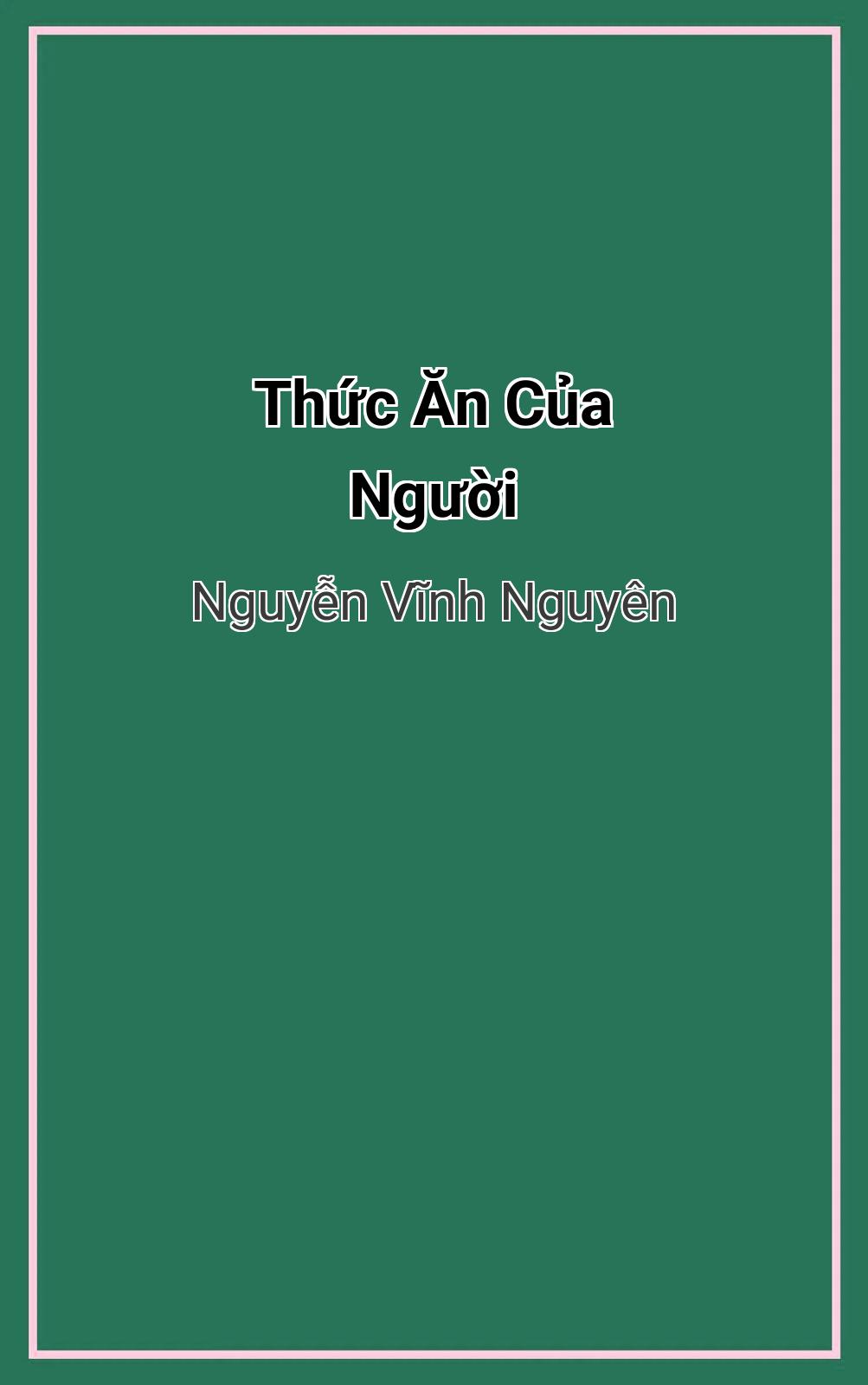 Thức Ăn Của Người

Nguyễn Vĩnh Nguyên